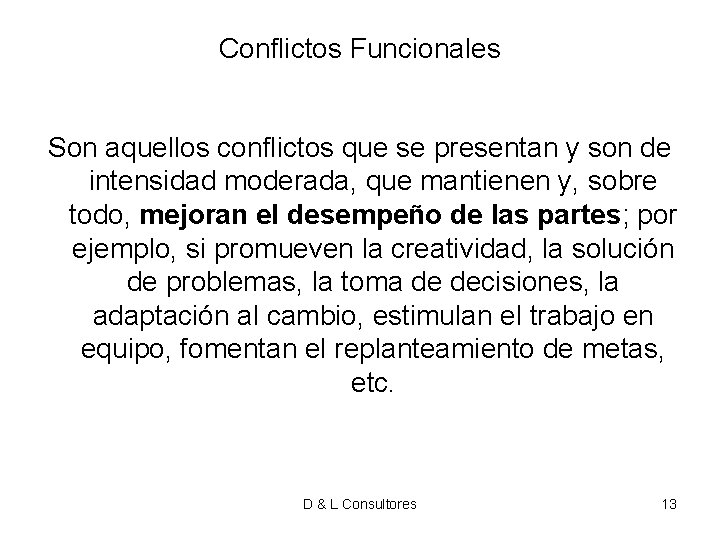 Conflictos Funcionales

Son aquellos conflictos que se presentan y son de intensidad moderada, que mantienen y, sobre todo, mejoran el desempeño de las partes; por ejemplo, si promueven la creatividad, la solución de problemas, la toma de decisiones, la adaptación al cambio, estimulan el trabajo en equipo, fomentan el replanteamiento de metas, etc.

D & L Consultores

13